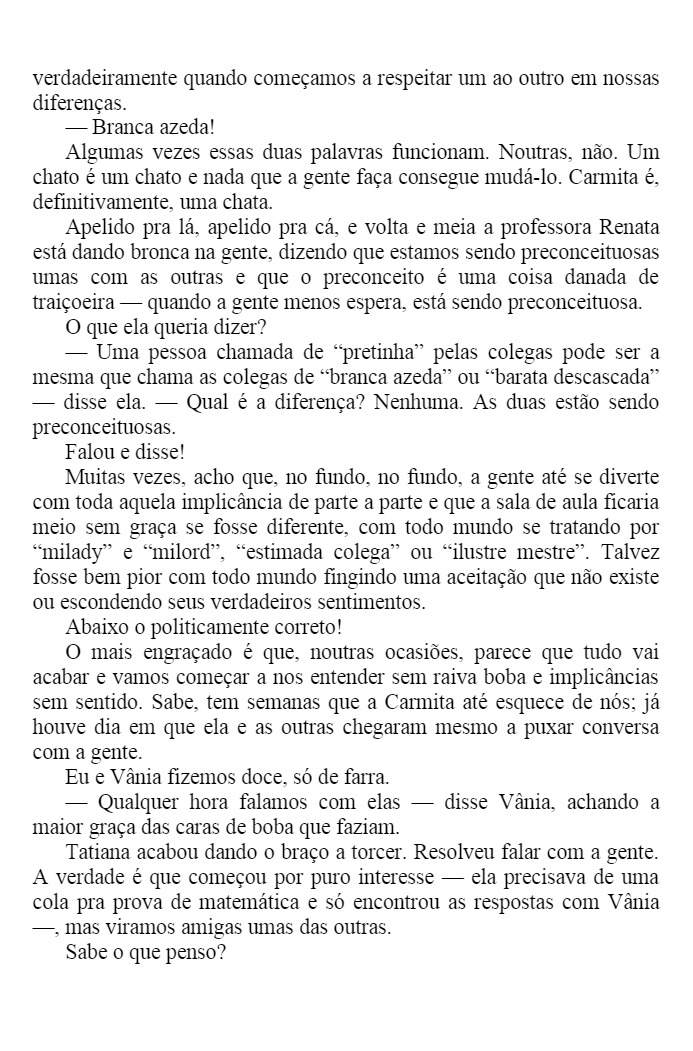 verdadeiramente quando começamos a respeitar um ao outro em nossas diferenças.

— Branca azeda!

Algumas vezes essas duas palavras funcionam. Noutras, não. Um chato é um chato e nada que a gente faça consegue mudá-lo. Carmita é, definitivamente, uma chata.

Apelido pra lá, apelido pra cá, e volta e meia a professora Renata está dando bronca na gente, dizendo que estamos sendo preconceituosas umas com as outras e que o preconceito é uma coisa danada de traiçoeira — quando a gente menos espera, está sendo preconceituosa.

O que ela queria dizer?

— Uma pessoa chamada de “pretinha” pelas colegas pode ser a mesma que chama as colegas de “branca azeda” ou “barata descascada” — disse ela. — Qual é a diferença? Nenhuma. As duas estão sendo preconceituosas.

Falou e disse!

Muitas vezes, acho que, no fundo, no fundo, a gente até se diverte com toda aquela implicância de parte a parte e que a sala de aula ficaria meio sem graça se fosse diferente, com todo mundo se tratando por “milady” e “milord”, “estimada colega” ou “ilustre mestre”. Talvez fosse bem pior com todo mundo fingindo uma aceitação que não existe ou escondendo seus verdadeiros sentimentos.

Abaixo o politicamente correto!

O mais engraçado é que, noutras ocasiões, parece que tudo vai acabar e vamos começar a nos entender sem raiva boba e implicâncias sem sentido. Sabe, tem semanas que a Carmita até esquece de nós; já houve dia em que ela e as outras chegaram mesmo a puxar conversa com a gente.

Eu e Vânia fizemos doce, só de farra.

— Qualquer hora falamos com elas — disse Vânia, achando a maior graça das caras de boba que faziam.

Tatiana acabou dando o braço a torcer. Resolveu falar com a gente. A verdade é que começou por puro interesse — ela precisava de uma cola pra prova de matemática e só encontrou as respostas com Vânia —, mas viramos amigas umas das outras.

Sabe o que penso?